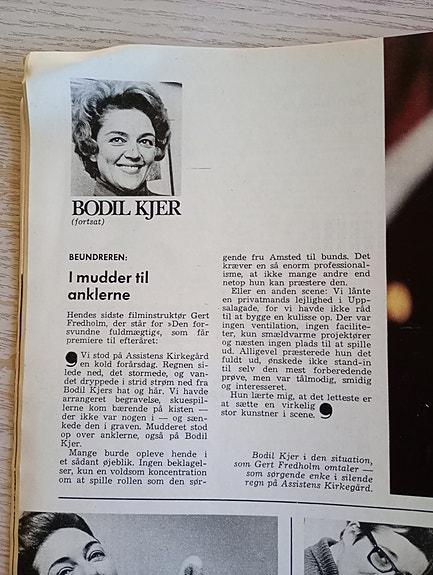 BODIL KJER
(fortsat)

BEUNDREREN:

I mudder til anklerne

Hendes sidste filminstruktør Gert Fredholm, der står for »Den forsvundne fuldmægtig«, som får premiere til efteråret:

Vi stod på Assistens Kirkegård en kold forårsdag. Regnen silede ned, det stormede, og vandet dryppede i strid strøm ned fra Bodil Kjers hat og hår. Vi havde arrangeret begravelse, skuespillerne kom bærende på kisten — der ikke var nogen i — og sænkede den i graven. Mudderet stod op over anklerne, også på Bodil Kjer.

Mange burde opleve hende i et sådant øjeblik. Ingen beklagelser, kun en voldsom koncentration om at spille rollen som den sørgende fru Amsted til bunds. Det kræver en så enorm professionalisme, at ikke mange andre end netop hun kan præstere den.

Eller en anden scene: Vi lånte en privatmands lejlighed i Uppsalagade, for vi havde ikke råd til at bygge en kulisse op. Der var ingen ventilation, ingen faciliteter, kun smældvarme projektører og næsten ingen plads til at spille ud. Alligevel præsterede hun det fuldt ud, ønskede ikke stand-in til selv den mest forberedende prøve, men var tålmodig, smidig og interesseret.

Hun lærte mig, at det letteste er at sætte en virkelig stor kunstner i scene.

Bodil Kjer i den situation, som Gert Fredholm omtaler — som sørgende enke i silende regn på Assistens Kirkegård.